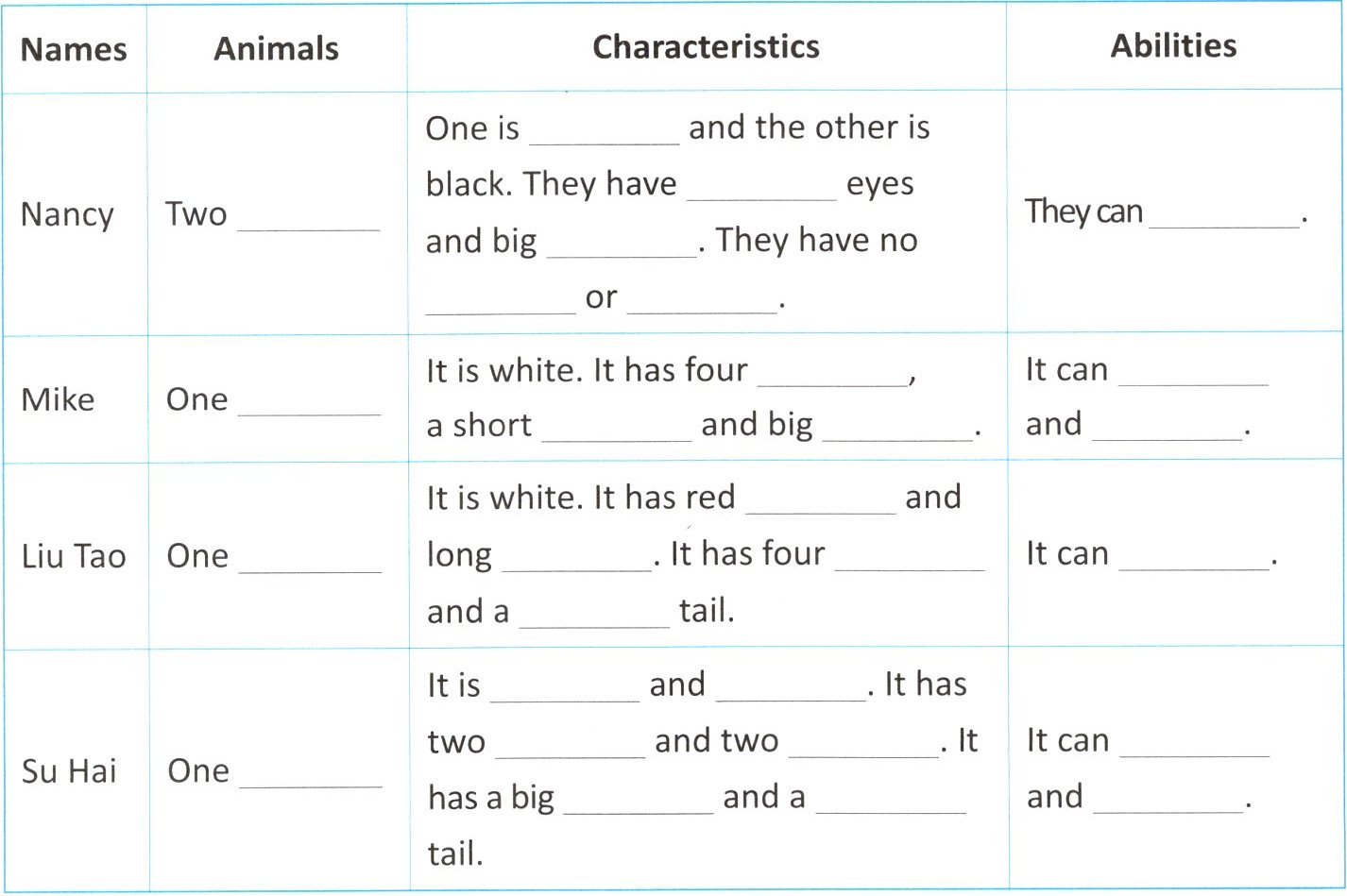 | Names | Animals | Characteristics | Abilities |
|---|---|---|---|
| Nancy | Two ____ | One is ____ and the other is black. They have ____ eyes and big ____. They have no ____ or ____. | They can ____. |
| Mike | One ____ | It is white. It has four ____, a short ____ and big ____. | It can ____ and ____. |
| Liu Tao | One ____ | It is white. It has red ____ and long ____. It has four ____ and a ____ tail. | It can ____. |
| Su Hai | One ____ | It is ____ and ____. It has two ____ and two ____. It has a big ____ and a ____ tail. | It can ____ and ____. |